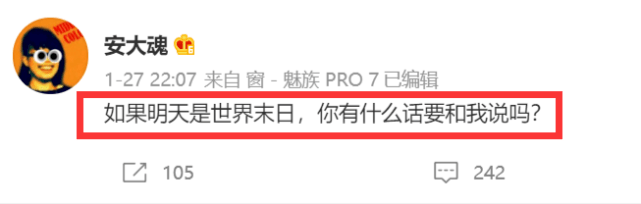 安大魂

1-27 22:07 来自 窗 - 魅族 PRO 7 已编辑

如果明天是世界末日，你有什么话要和我说吗？

105 242